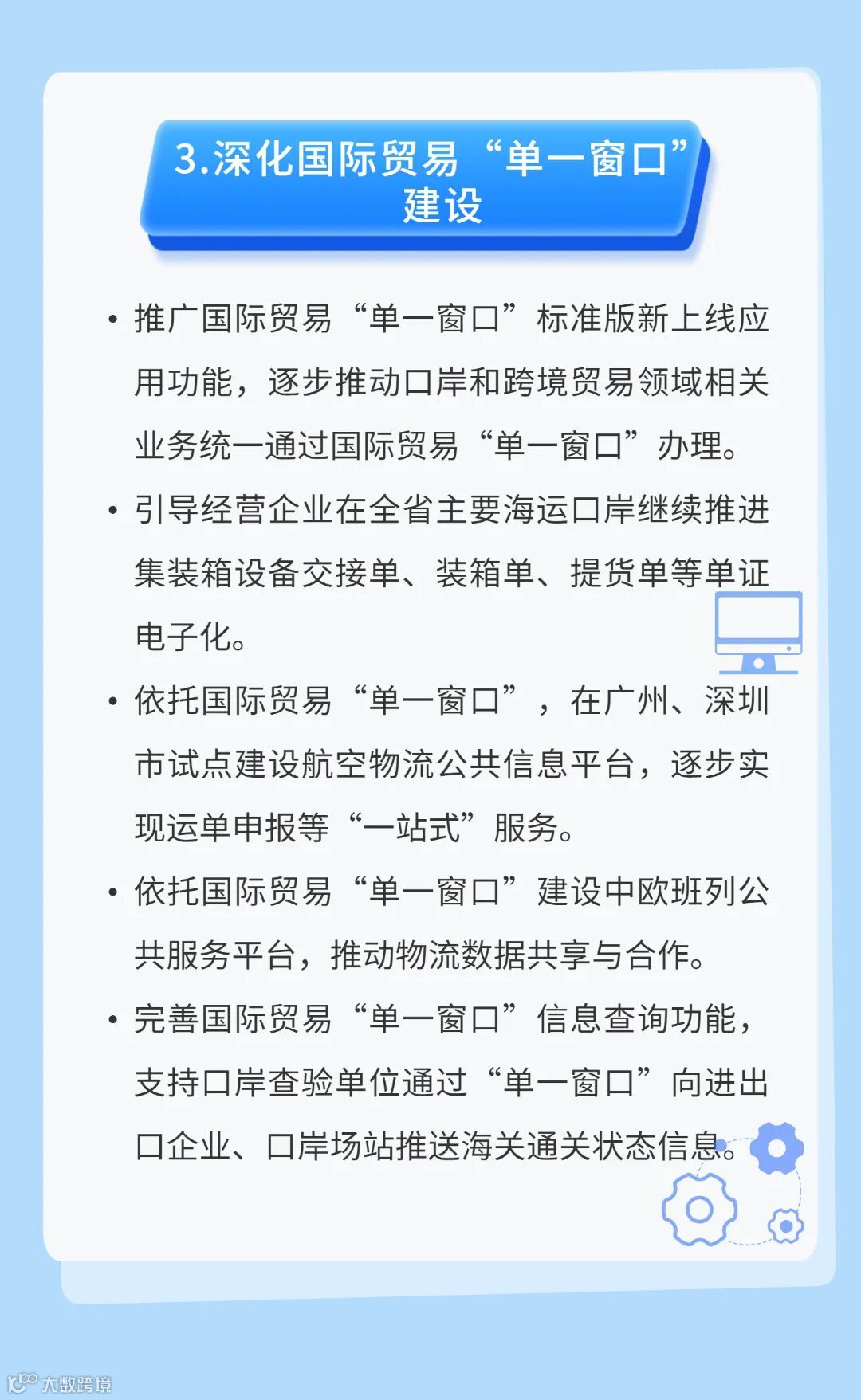 3.深化国际贸易“单一窗口”建设

• 推广国际贸易“单一窗口”标准版新上线应用功能，逐步推动口岸和跨境贸易领域相关业务统一通过国际贸易“单一窗口”办理。

• 引导经营企业在全省主要海运口岸继续推进集装箱设备交接单、装箱单、提货单等单证电子化。

• 依托国际贸易“单一窗口”，在广州、深圳市试点建设航空物流公共信息平台，逐步实现运单申报等“一站式”服务。

• 依托国际贸易“单一窗口”建设中欧班列公共服务平台，推动物流数据共享与合作。

• 完善国际贸易“单一窗口”信息查询功能，支持口岸查验单位通过“单一窗口”向进出口企业、口岸场站推送海关通关状态信息。

大数跨境